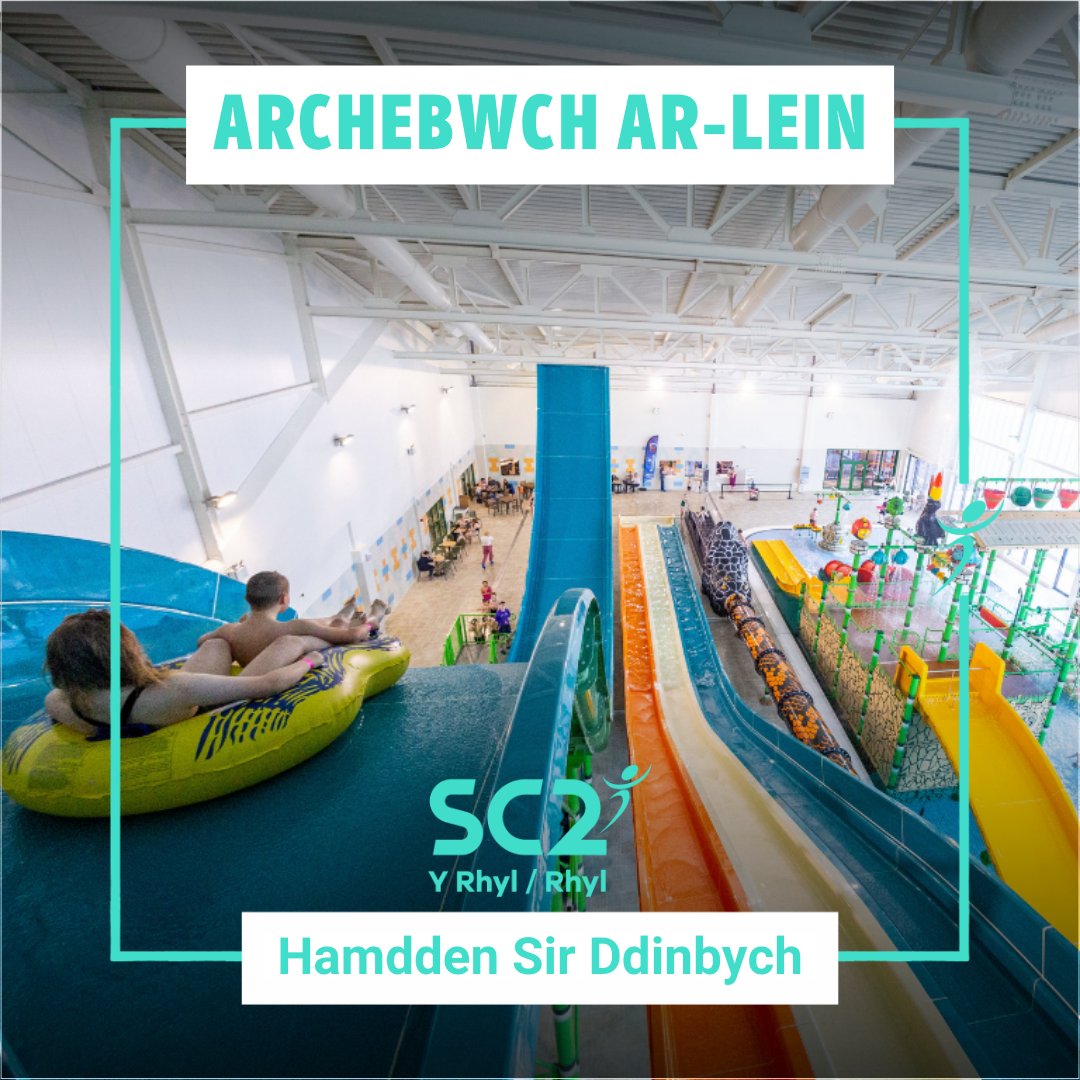 ARCHEBWCH AR-LEIN

SC2
Y Rhyl / Rhyl

Hamdden Sir Ddinbych